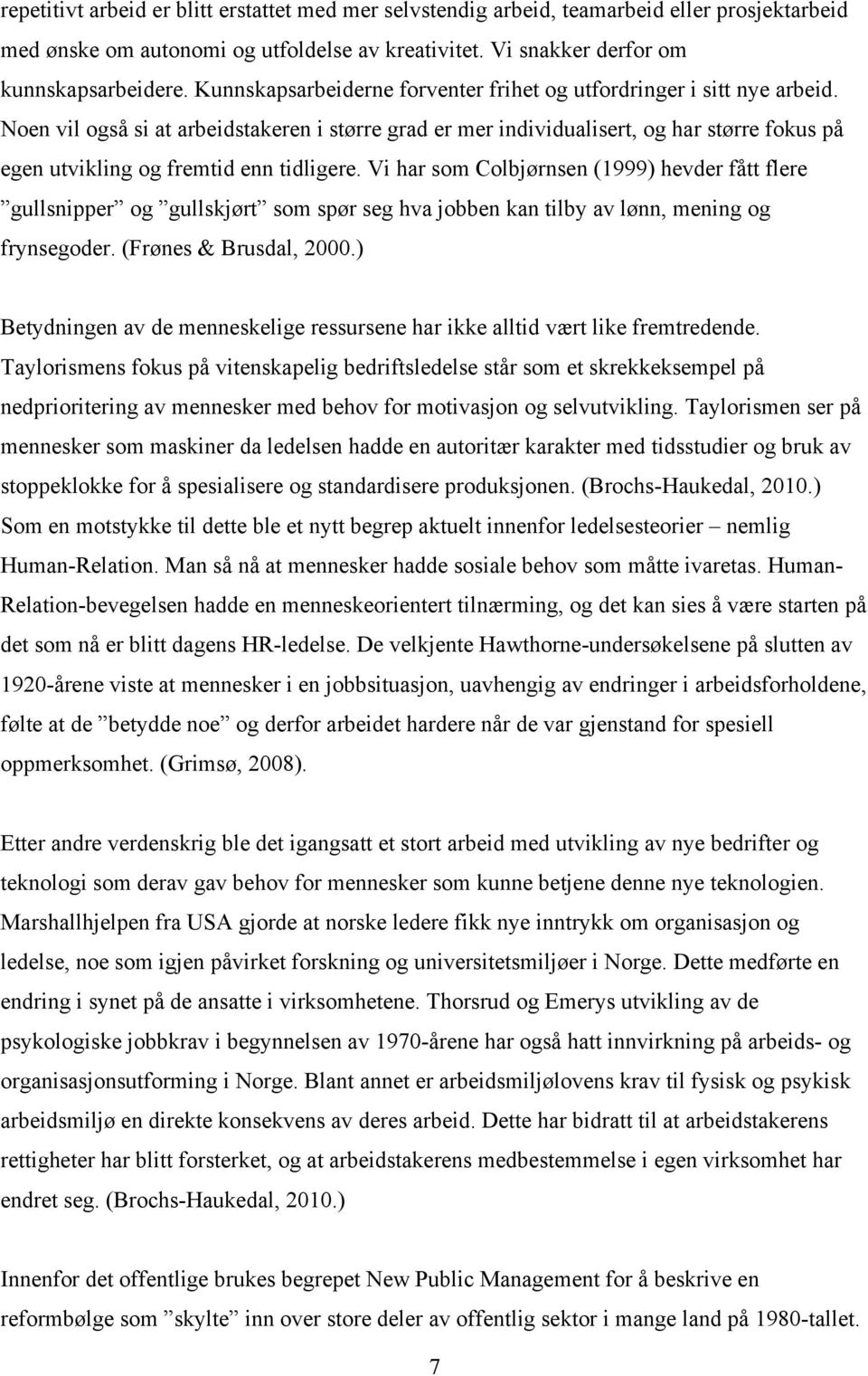 repetitivt arbeid er blitt erstattet med mer selvstendig arbeid, teamarbeid eller prosjektarbeid med ønske om autonomi og utfoldelse av kreativitet. Vi snakker derfor om kunnskapsarbeidere. Kunnskapsarbeiderne forventer frihet og utfordringer i sitt nye arbeid. Noen vil også si at arbeidstakeren i større grad er mer individualisert, og har større fokus på egen utvikling og fremtid enn tidligere. Vi har som Colbjørnsen (1999) hevder fått flere ”gullsnipper” og ”gullskjørt” som spør seg hva jobben kan tilby av lønn, mening og frynsegoder. (Frønes & Brusdal, 2000.)

Betydningen av de menneskelige ressursene har ikke alltid vært like fremtredende. Taylorismens fokus på vitenskapelig bedriftsledelse står som et skrekkeksempel på nedprioritering av mennesker med behov for motivasjon og selvutvikling. Taylorismen ser på mennesker som maskiner da ledelsen hadde en autoritær karakter med tidsstudier og bruk av stoppeklokke for å spesialisere og standardisere produksjonen. (Brochs-Haukedal, 2010.) Som en motstykke til dette ble et nytt begrep aktuelt innenfor ledelsesteorier – nemlig Human-Relation. Man så nå at mennesker hadde sosiale behov som måtte ivaretas. Human-Relation-bevegelsen hadde en menneskeorientert tilnærming, og det kan sies å være starten på det som nå er blitt dagens HR-ledelse. De velkjente Hawthorne-undersøkelsene på slutten av 1920-årene viste at mennesker i en jobbsituasjon, uavhengig av endringer i arbeidsforholdene, følte at de ”betydde noe” og derfor arbeidet hardere når de var gjenstand for spesiell oppmerksomhet. (Grimsø, 2008).

Etter andre verdenskrig ble det igangsatt et stort arbeid med utvikling av nye bedrifter og teknologi som derav gav behov for mennesker som kunne betjene denne nye teknologien. Marshallhjelpen fra USA gjorde at norske ledere fikk nye inntrykk om organisasjon og ledelse, noe som igjen påvirket forskning og universitetsmiljøer i Norge. Dette medførte en endring i synet på de ansatte i virksomhetene. Thorsrud og Emerys utvikling av de psykologiske jobbkrav i begynnelsen av 1970-årene har også hatt innvirkning på arbeids- og organisasjonsutforming i Norge. Blant annet er arbeidsmiljølovens krav til fysisk og psykisk arbeidsmiljø en direkte konsekvens av deres arbeid. Dette har bidratt til at arbeidstakerens rettigheter har blitt forsterket, og at arbeidstakerens medbestemmelse i egen virksomhet har endret seg. (Brochs-Haukedal, 2010.)

Innenfor det offentlige brukes begrepet New Public Management for å beskrive en reformbølge som ”skylte” inn over store deler av offentlig sektor i mange land på 1980-tallet.

7